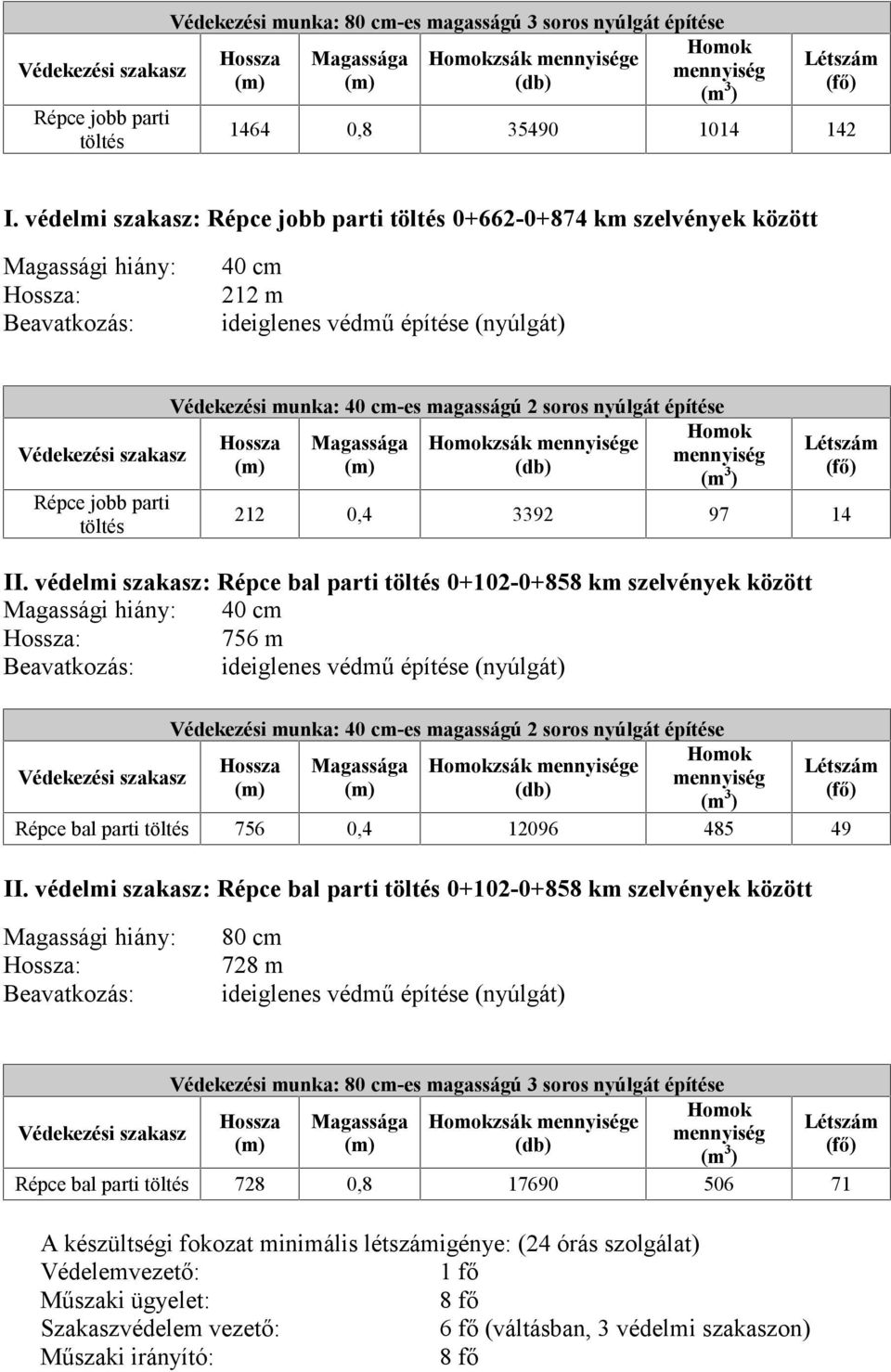 | Védekezési szakasz | Védekezési munka: 80 cm-es magasságú 3 soros nyúlgát építése | | | | |
|---|---|---|---|---|---|
| | Hossza (m) | Magassága (m) | Homokzsák mennyisége (db) | Homok mennyiség ($m^3$) | Létszám (fő) |
| Répce jobb parti töltés | 1464 | 0,8 | 35490 | 1014 | 142 |

I. védelmi szakasz: Répce jobb parti töltés 0+662-0+874 km szelvények között

Magassági hiány: 40 cm
Hossza: 212 m
Beavatkozás: ideiglenes védmű építése (nyúlgát)

| Védekezési szakasz | Védekezési munka: 40 cm-es magasságú 2 soros nyúlgát építése | | | | |
|---|---|---|---|---|---|
| | Hossza (m) | Magassága (m) | Homokzsák mennyisége (db) | Homok mennyiség ($m^3$) | Létszám (fő) |
| Répce jobb parti töltés | 212 | 0,4 | 3392 | 97 | 14 |

II. védelmi szakasz: Répce bal parti töltés 0+102-0+858 km szelvények között
Magassági hiány: 40 cm
Hossza: 756 m
Beavatkozás: ideiglenes védmű építése (nyúlgát)

| Védekezési szakasz | Védekezési munka: 40 cm-es magasságú 2 soros nyúlgát építése | | | | |
|---|---|---|---|---|---|
| | Hossza (m) | Magassága (m) | Homokzsák mennyisége (db) | Homok mennyiség ($m^3$) | Létszám (fő) |
| Répce bal parti töltés | 756 | 0,4 | 12096 | 485 | 49 |

II. védelmi szakasz: Répce bal parti töltés 0+102-0+858 km szelvények között

Magassági hiány: 80 cm
Hossza: 728 m
Beavatkozás: ideiglenes védmű építése (nyúlgát)

| Védekezési szakasz | Védekezési munka: 80 cm-es magasságú 3 soros nyúlgát építése | | | | |
|---|---|---|---|---|---|
| | Hossza (m) | Magassága (m) | Homokzsák mennyisége (db) | Homok mennyiség ($m^3$) | Létszám (fő) |
| Répce bal parti töltés | 728 | 0,8 | 17690 | 506 | 71 |

A készültségi fokozat minimális létszámigénye: (24 órás szolgálat)
Védelemvezető: 1 fő
Műszaki ügyelet: 8 fő
Szakaszvédelem vezető: 6 fő (váltásban, 3 védelmi szakaszon)
Műszaki irányító: 8 fő